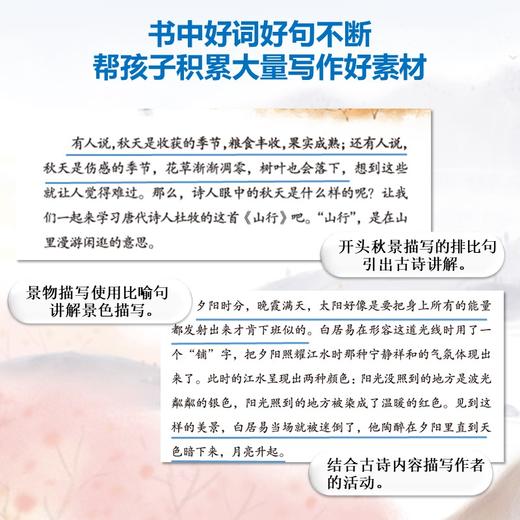 书中好词好句不断
帮孩子积累大量写作好素材

有人说，秋天是收获的季节，粮食丰收，果实成熟；还有人说，秋天是伤感的季节，花草渐渐凋零，树叶也会落下，想到这些就让人觉得难过。那么，诗人眼中的秋天是什么样的呢？让我们一起来学习唐代诗人杜牧的这首《山行》吧。“山行”，是在山里漫游闲逛的意思。

开头秋景描写的排比句引出古诗讲解。

景物描写使用比喻句讲解景色描写。

夕阳时分，晚霞满天，太阳好像是要把身上所有的能量都发射出来才肯下班似的。白居易在形容这道光线时用了一个“铺”字，把夕阳照耀江水时那种宁静祥和的气氛体现出来了。此时的江水呈现出两种颜色：阳光没照到的地方是波光粼粼的银色，阳光照到的地方被染成了温暖的红色。见到这样的美景，白居易当场就被迷倒了，他陶醉在夕阳里直到天色暗下来，月亮升起。

结合古诗内容描写作者的活动。